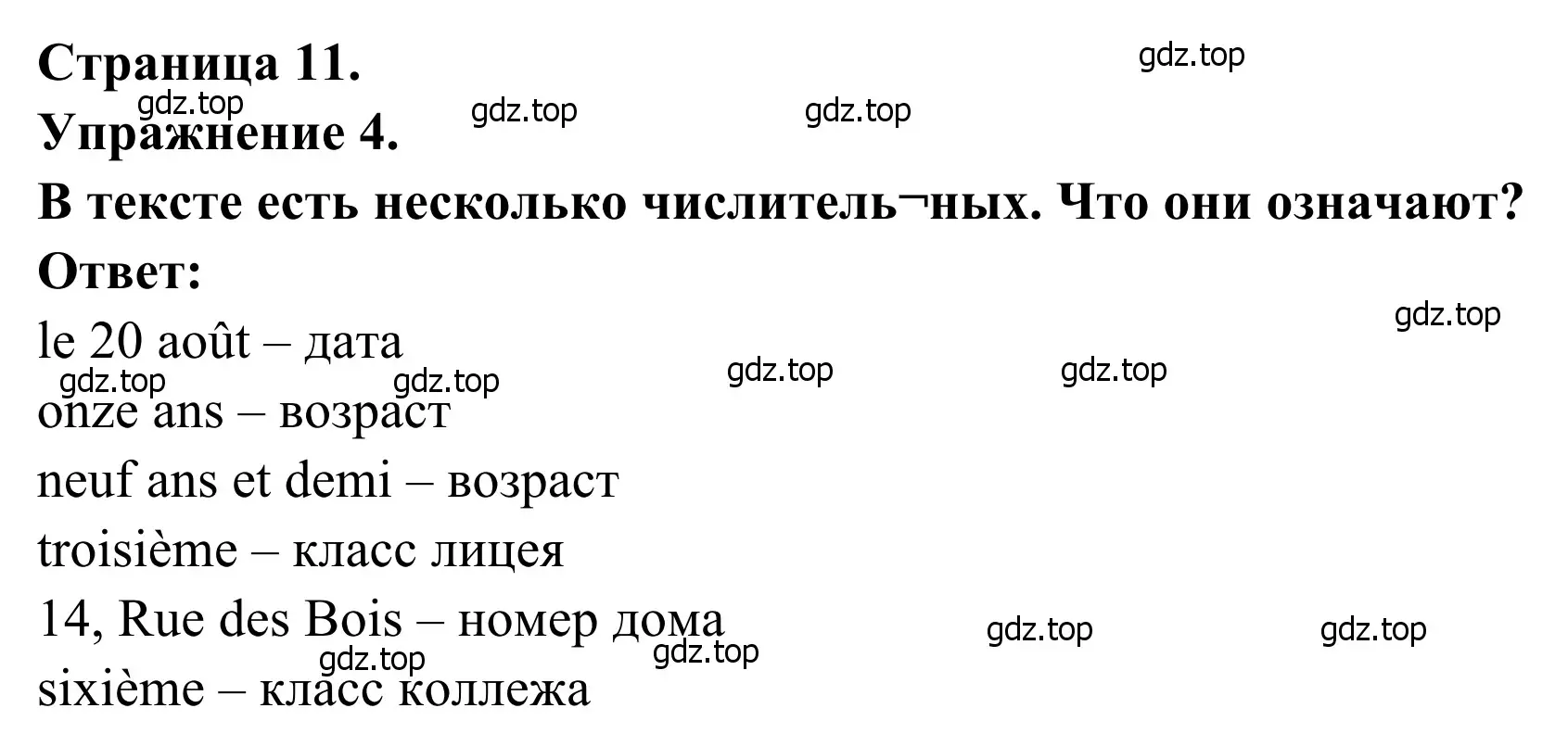 Страница 11.

gdz.top

gdz.top

gdz.top

gdz.top

Упражнение 4.

В тексте есть несколько числитель¬ных. Что они означают?

Ответ:

gdz.top

le 20 août – дата

gdz.top

gdz.top

gdz.top

gdz.top

onze ans – возраст

neuf ans et demi – возраст

troisième – класс лицея

14, Rue des Bois – номер дома

gdz.top

gdz.top

gdz.top

gdz.top

sixième – класс коллежа